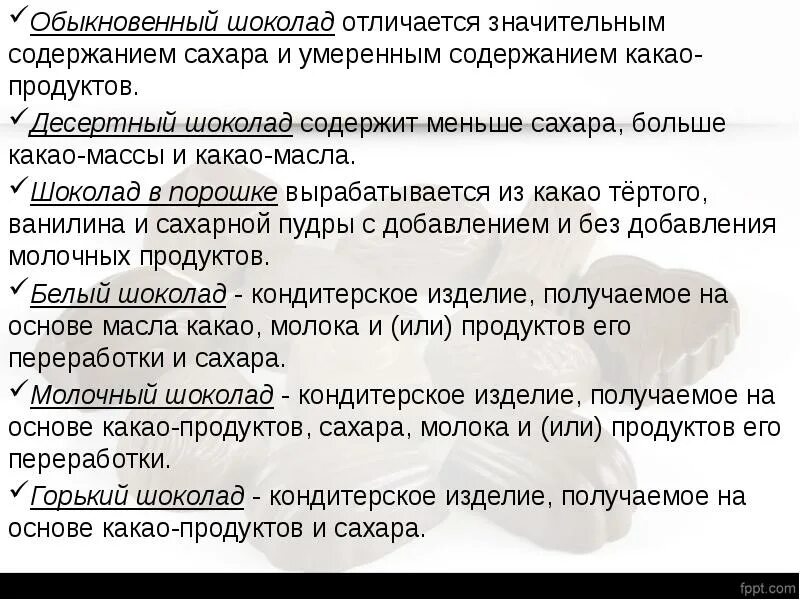 ✓Обыкновенный шоколад отличается значительным содержанием сахара и умеренным содержанием какао-продуктов.

✓Десертный шоколад содержит меньше сахара, больше какао-массы и какао-масла.

✓Шоколад в порошке вырабатывается из какао тёртого, ванилина и сахарной пудры с добавлением и без добавления молочных продуктов.

✓Белый шоколад - кондитерское изделие, получаемое на основе масла какао, молока и (или) продуктов его переработки и сахара.

✓Молочный шоколад - кондитерское изделие, получаемое на основе какао-продуктов, сахара, молока и (или) продуктов его переработки.

✓Горький шоколад - кондитерское изделие, получаемое на основе какао-продуктов и сахара.

fppt.com